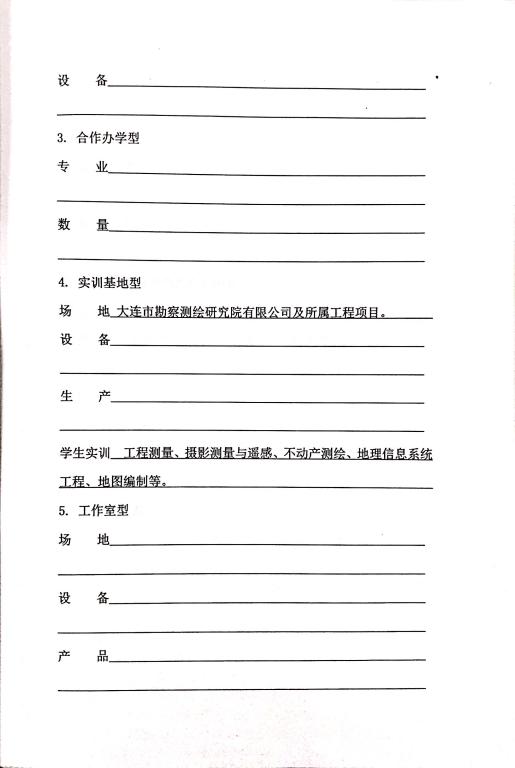 设　备

3. 合作办学型

专　业

数　量

4. 实训基地型

场　地　大连市勘察测绘研究院有限公司及所属工程项目。

设　备

生　产

学生实训　工程测量、摄影测量与遥感、不动产测绘、地理信息系统工程、地图编制等。

5. 工作室型

场　地

设　备

产　品